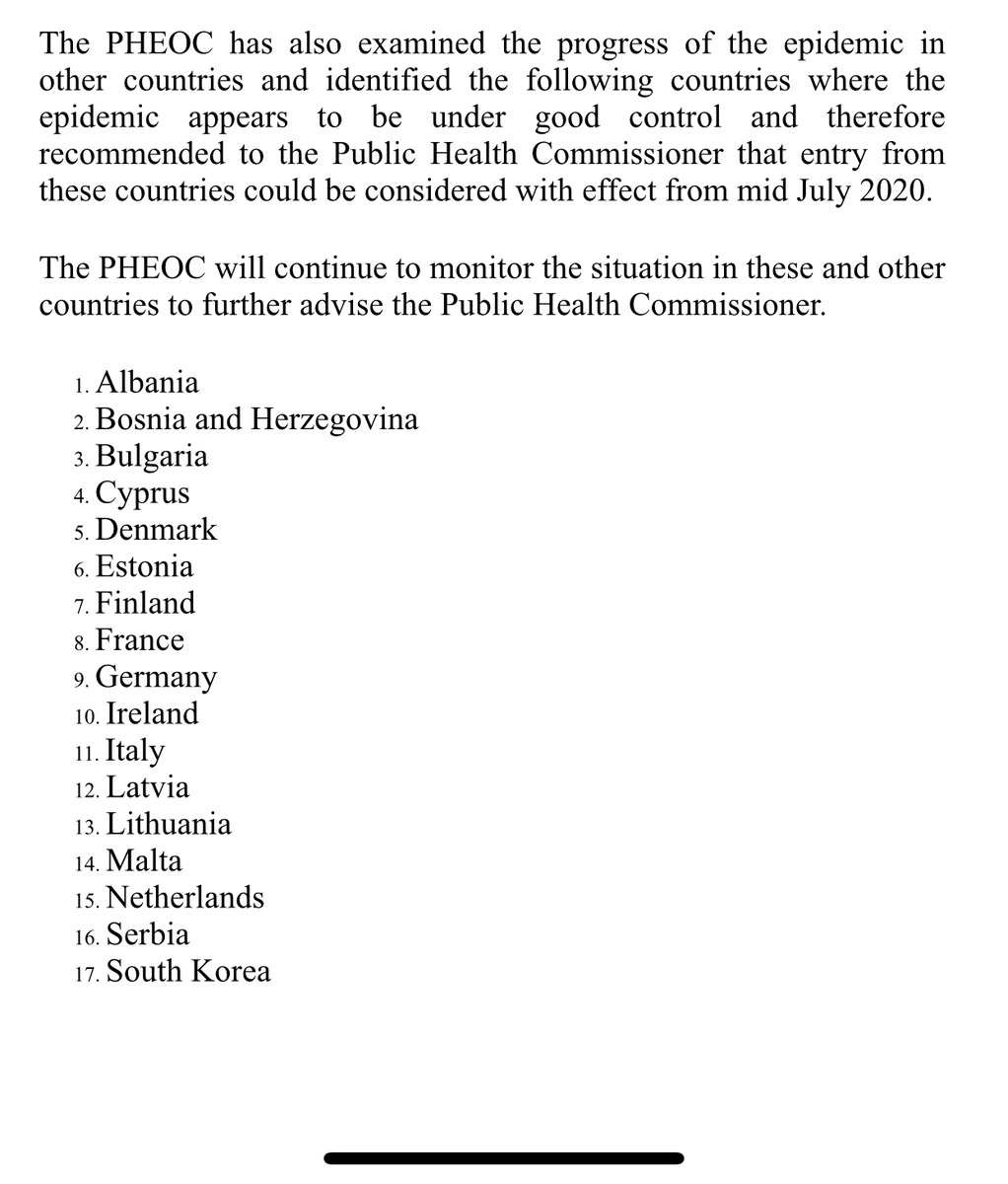 The PHEOC has also examined the progress of the epidemic in other countries and identified the following countries where the epidemic appears to be under good control and therefore recommended to the Public Health Commissioner that entry from these countries could be considered with effect from mid July 2020.

The PHEOC will continue to monitor the situation in these and other countries to further advise the Public Health Commissioner.

1. Albania
2. Bosnia and Herzegovina
3. Bulgaria
4. Cyprus
5. Denmark
6. Estonia
7. Finland
8. France
9. Germany
10. Ireland
11. Italy
12. Latvia
13. Lithuania
14. Malta
15. Netherlands
16. Serbia
17. South Korea